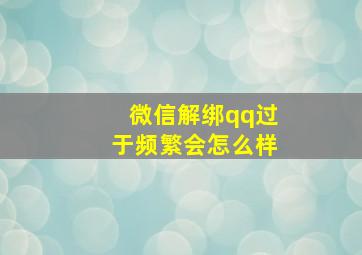 微信解绑qq过于频繁会怎么样